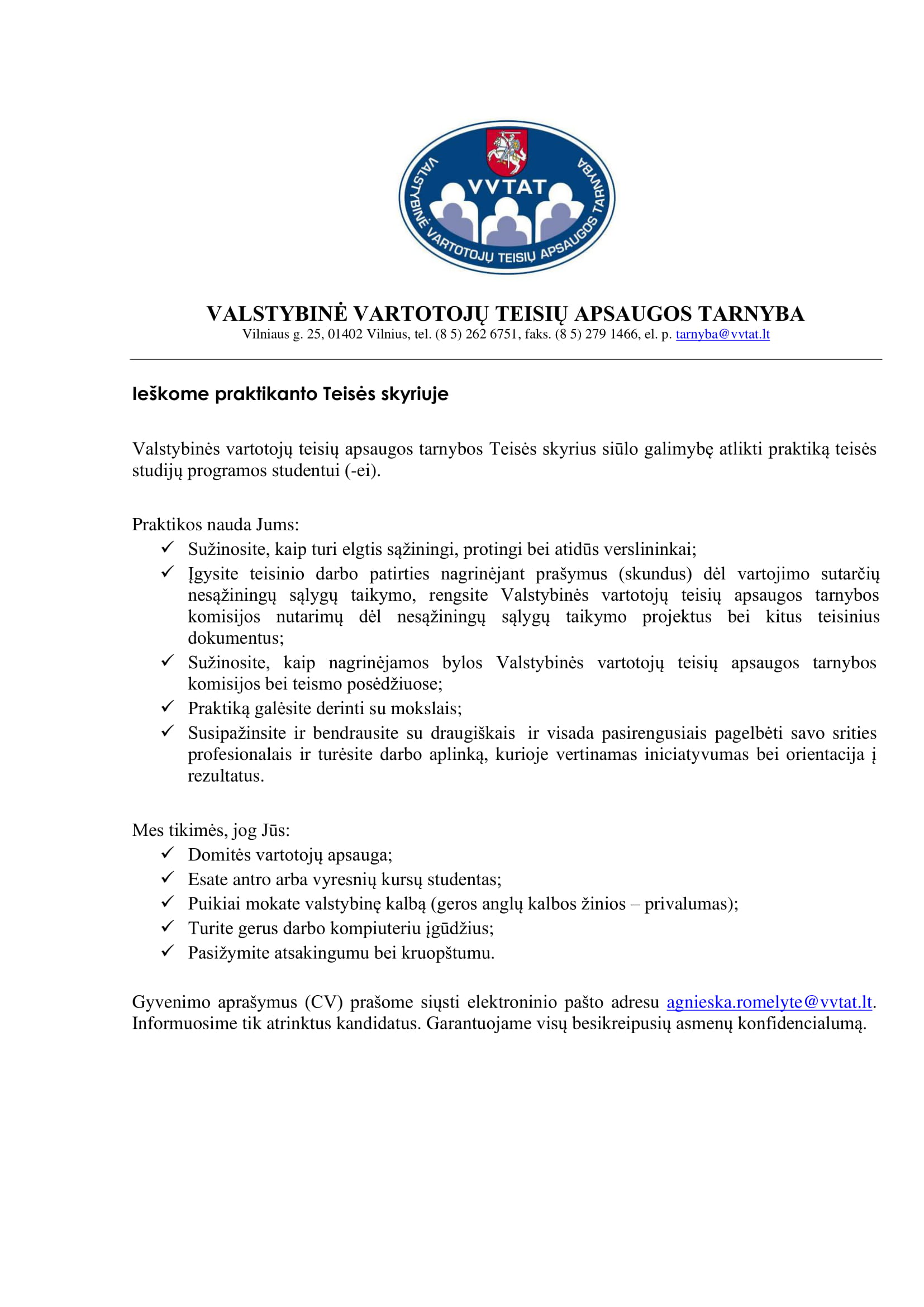 VVTAT
VALSTYBINĖ VARTOTOJŲ TEISIŲ APSAUGOS TARNYBA

VALSTYBINĖ VARTOTOJŲ TEISIŲ APSAUGOS TARNYBA
Vilniaus g. 25, 01402 Vilnius, tel. (8 5) 262 6751, faks. (8 5) 279 1466, el. p. tarnyba@vvtat.lt

Ieškome praktikanto Teisės skyriuje

Valstybinės vartotojų teisių apsaugos tarnybos Teisės skyrius siūlo galimybę atlikti praktiką teisės studijų programos studentui (-ei).

Praktikos nauda Jums:
✓ Sužinosite, kaip turi elgtis sąžiningi, protingi bei atidūs verslininkai;
✓ Įgysite teisinio darbo patirties nagrinėjant prašymus (skundus) dėl vartojimo sutarčių nesąžiningų sąlygų taikymo, rengsite Valstybinės vartotojų teisių apsaugos tarnybos komisijos nutarimų dėl nesąžiningų sąlygų taikymo projektus bei kitus teisinius dokumentus;
✓ Sužinosite, kaip nagrinėjamos bylos Valstybinės vartotojų teisių apsaugos tarnybos komisijos bei teismo posėdžiuose;
✓ Praktiką galėsite derinti su mokslais;
✓ Susipažinsite ir bendrausite su draugiškais ir visada pasirengusiais pagelbėti savo srities profesionalais ir turėsite darbo aplinką, kurioje vertinamas iniciatyvumas bei orientacija į rezultatus.

Mes tikimės, jog Jūs:
✓ Domitės vartotojų apsauga;
✓ Esate antro arba vyresnių kursų studentas;
✓ Puikiai mokate valstybinę kalbą (geros anglų kalbos žinios – privalumas);
✓ Turite gerus darbo kompiuteriu įgūdžius;
✓ Pasižymite atsakingumu bei kruopštumu.

Gyvenimo aprašymus (CV) prašome siųsti elektroninio pašto adresu agnieska.romelyte@vvtat.lt. Informuosime tik atrinktus kandidatus. Garantuojame visų besikreipusių asmenų konfidencialumą.